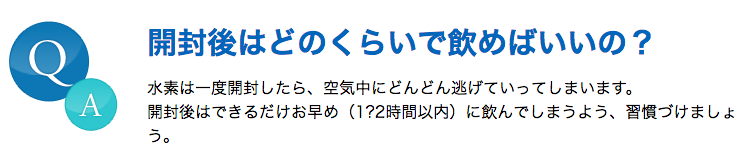 Q

A

開封後はどのくらいで飲めばいいの？

水素は一度開封したら、空気中にどんどん逃げていってしまいます。
開封後はできるだけお早め（1?2時間以内）に飲んでしまうよう、習慣づけましょう。